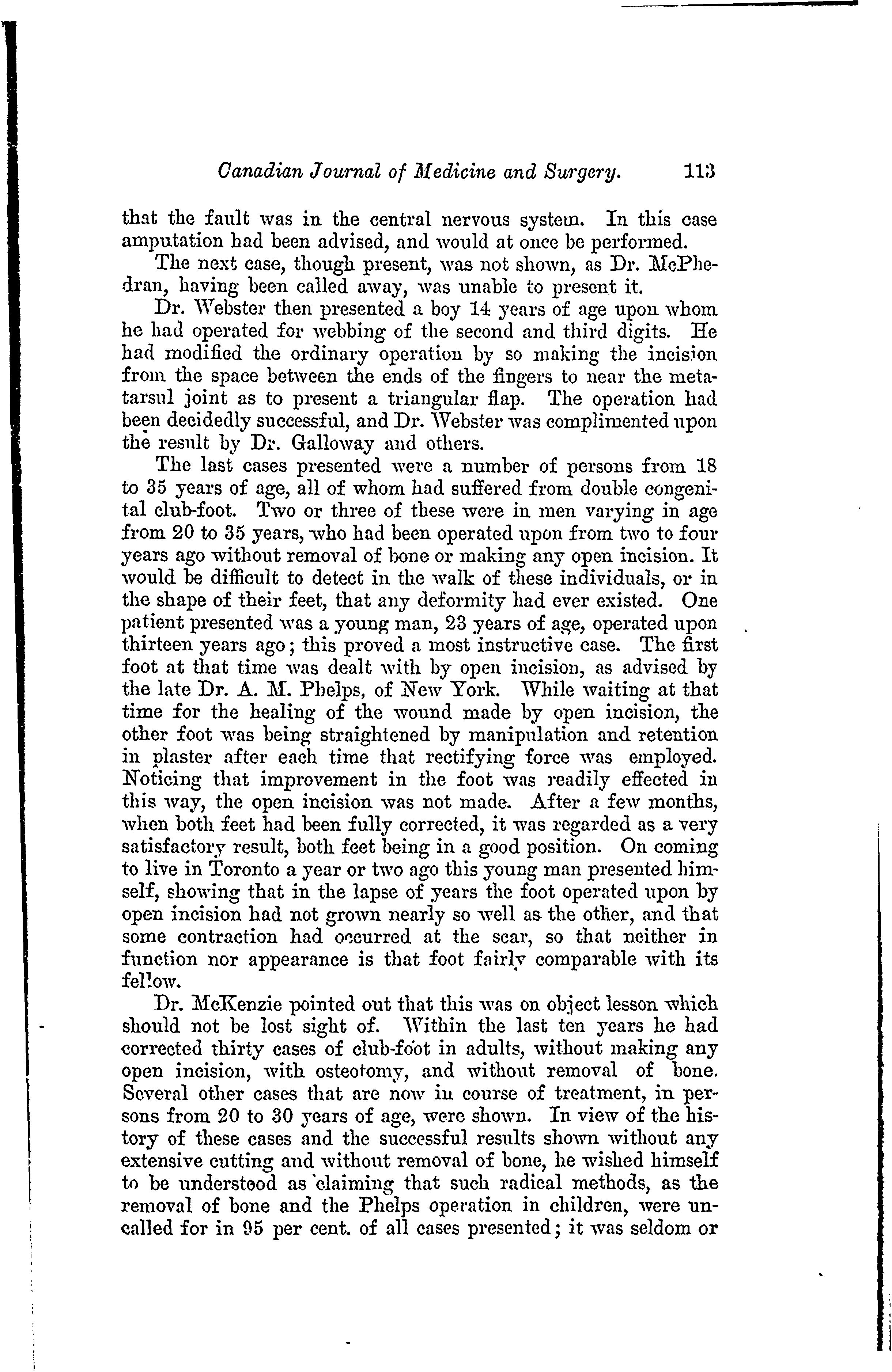 Canadian Journal of Medicine and Surgery. 113

that the fault was in the central nervous system. In this case amputation had been advised, and would at once be performed.

The next case, though present, was not shown, as Dr. McPhedran, having been called away, was unable to present it.

Dr. Webster then presented a boy 14 years of age upon whom he had operated for webbing of the second and third digits. He had modified the ordinary operation by so making the incision from the space between the ends of the fingers to near the metatarsul joint as to present a triangular flap. The operation had been decidedly successful, and Dr. Webster was complimented upon the result by Dr. Galloway and others.

The last cases presented were a number of persons from 18 to 35 years of age, all of whom had suffered from double congenital club-foot. Two or three of these were in men varying in age from 20 to 35 years, who had been operated upon from two to four years ago without removal of bone or making any open incision. It would be difficult to detect in the walk of these individuals, or in the shape of their feet, that any deformity had ever existed. One patient presented was a young man, 23 years of age, operated upon thirteen years ago; this proved a most instructive case. The first foot at that time was dealt with by open incision, as advised by the late Dr. A. M. Phelps, of New York. While waiting at that time for the healing of the wound made by open incision, the other foot was being straightened by manipulation and retention in plaster after each time that rectifying force was employed. Noticing that improvement in the foot was readily effected in this way, the open incision was not made. After a few months, when both feet had been fully corrected, it was regarded as a very satisfactory result, both feet being in a good position. On coming to live in Toronto a year or two ago this young man presented himself, showing that in the lapse of years the foot operated upon by open incision had not grown nearly so well as the other, and that some contraction had occurred at the scar, so that neither in function nor appearance is that foot fairly comparable with its fellow.

Dr. McKenzie pointed out that this was on object lesson which should not be lost sight of. Within the last ten years he had corrected thirty cases of club-foot in adults, without making any open incision, with osteotomy, and without removal of bone. Several other cases that are now in course of treatment, in persons from 20 to 30 years of age, were shown. In view of the history of these cases and the successful results shown without any extensive cutting and without removal of bone, he wished himself to be understood as claiming that such radical methods, as the removal of bone and the Phelps operation in children, were uncalled for in 95 per cent. of all cases presented; it was seldom or